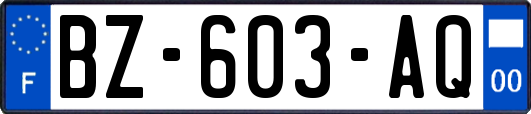 F
BZ-603-AQ
00